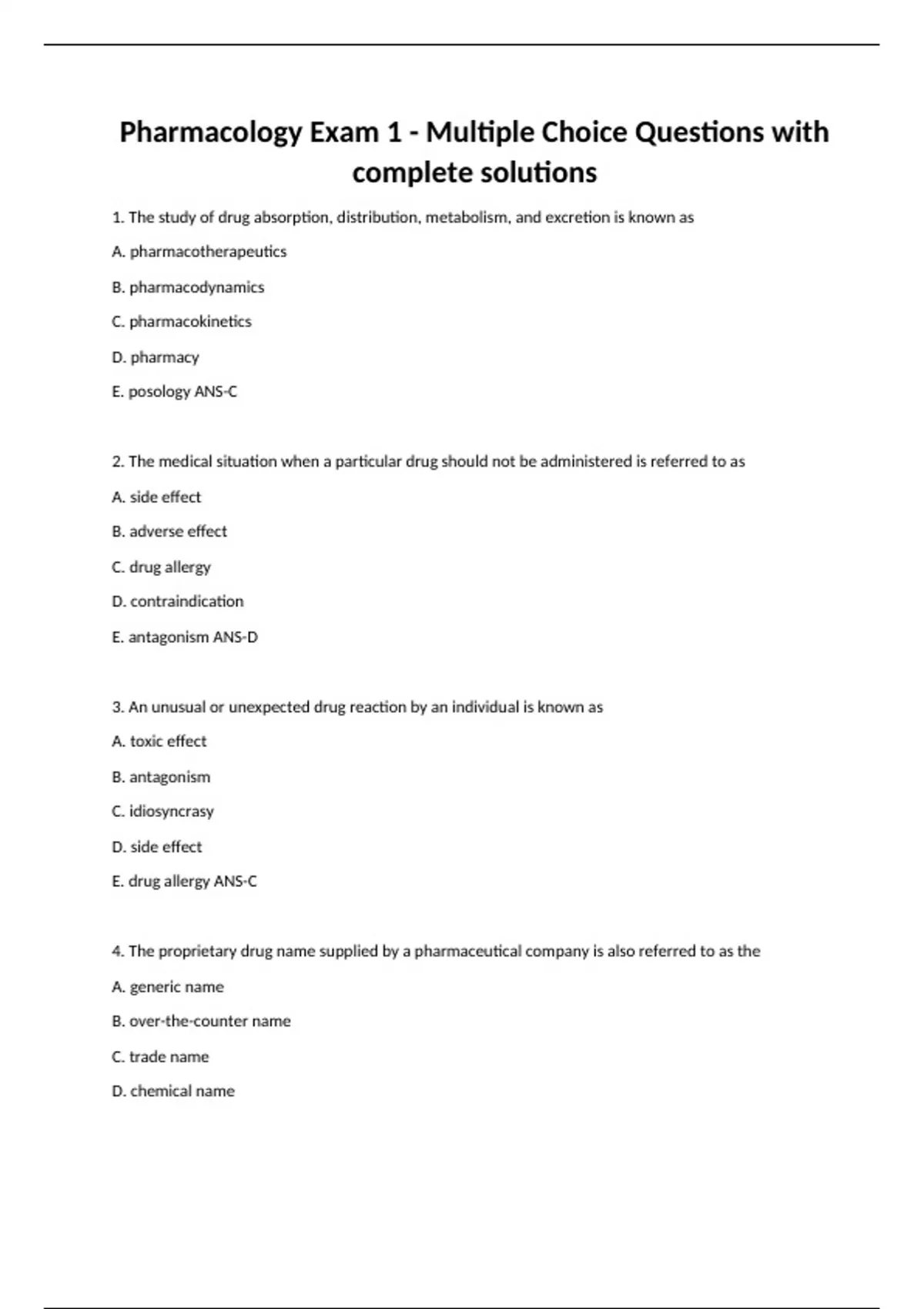 Pharmacology Exam 1 - Multiple Choice Questions with complete solutions

1. The study of drug absorption, distribution, metabolism, and excretion is known as

A. pharmacotherapeutics

B. pharmacodynamics

C. pharmacokinetics

D. pharmacy

E. posology ANS-C

2. The medical situation when a particular drug should not be administered is referred to as

A. side effect

B. adverse effect

C. drug allergy

D. contraindication

E. antagonism ANS-D

3. An unusual or unexpected drug reaction by an individual is known as

A. toxic effect

B. antagonism

C. idiosyncrasy

D. side effect

E. drug allergy ANS-C

4. The proprietary drug name supplied by a pharmaceutical company is also referred to as the

A. generic name

B. over-the-counter name

C. trade name

D. chemical name